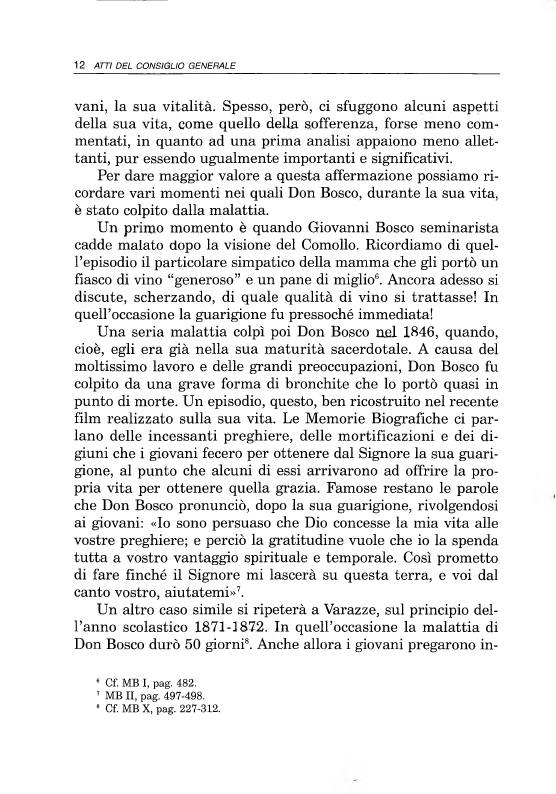 12 ATTI DEL CONSIGLIO GENERALE

vani, la sua vitalità. Spesso, però, ci sfuggono alcuni aspetti della sua vita, come quello della sofferenza, forse meno commentati, in quanto ad una prima analisi appaiono meno allettanti, pur essendo ugualmente importanti e significativi.

Per dare maggior valore a questa affermazione possiamo ricordare vari momenti nei quali Don Bosco, durante la sua vita, è stato colpito dalla malattia.

Un primo momento è quando Giovanni Bosco seminarista cadde malato dopo la visione del Comollo. Ricordiamo di quell'episodio il particolare simpatico della mamma che gli portò un fiasco di vino "generoso" e un pane di miglio$^6$. Ancora adesso si discute, scherzando, di quale qualità di vino si trattasse! In quell'occasione la guarigione fu pressoché immediata!

Una seria malattia colpì poi Don Bosco nel 1846, quando, cioè, egli era già nella sua maturità sacerdotale. A causa del moltissimo lavoro e delle grandi preoccupazioni, Don Bosco fu colpito da una grave forma di bronchite che lo portò quasi in punto di morte. Un episodio, questo, ben ricostruito nel recente film realizzato sulla sua vita. Le Memorie Biografiche ci parlano delle incessanti preghiere, delle mortificazioni e dei digiuni che i giovani fecero per ottenere dal Signore la sua guarigione, al punto che alcuni di essi arrivarono ad offrire la propria vita per ottenere quella grazia. Famose restano le parole che Don Bosco pronunciò, dopo la sua guarigione, rivolgendosi ai giovani: «Io sono persuaso che Dio concesse la mia vita alle vostre preghiere; e perciò la gratitudine vuole che io la spenda tutta a vostro vantaggio spirituale e temporale. Così prometto di fare finché il Signore mi lascerà su questa terra, e voi dal canto vostro, aiutatemi»$^7$.

Un altro caso simile si ripeterà a Varazze, sul principio dell'anno scolastico 1871-1872. In quell'occasione la malattia di Don Bosco durò 50 giorni$^8$. Anche allora i giovani pregarono in-

$^6$ Cf. MB I, pag. 482.
$^7$ MB II, pag. 497-498.
$^8$ Cf. MB X, pag. 227-312.